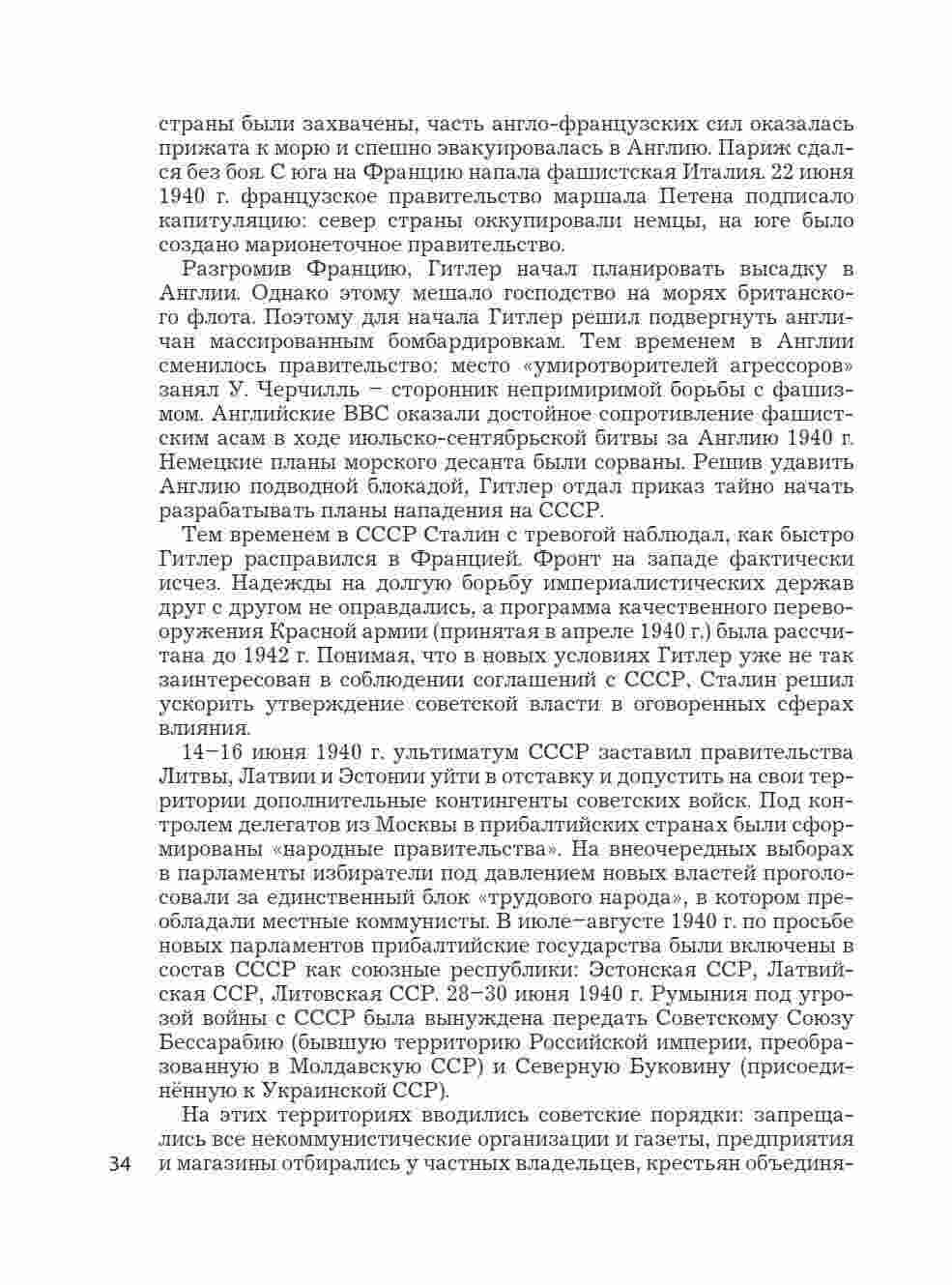 страны были захвачены, часть англо-французских сил оказалась прижата к морю и спешно эвакуировалась в Англию. Париж сдался без боя. С юга на Францию напала фашистская Италия. 22 июня 1940 г. французское правительство маршала Петена подписало капитуляцию: север страны оккупировали немцы, на юге было создано марионеточное правительство.

Разгромив Францию, Гитлер начал планировать высадку в Англии. Однако этому мешало господство на морях британского флота. Поэтому для начала Гитлер решил подвергнуть англичан массированным бомбардировкам. Тем временем в Англии сменилось правительство: место «умиротворителей агрессоров» занял У. Черчилль – сторонник непримиримой борьбы с фашизмом. Английские ВВС оказали достойное сопротивление фашистским асам в ходе июльско-сентябрьской битвы за Англию 1940 г. Немецкие планы морского десанта были сорваны. Решив удавить Англию подводной блокадой, Гитлер отдал приказ тайно начать разрабатывать планы нападения на СССР.

Тем временем в СССР Сталин с тревогой наблюдал, как быстро Гитлер расправился в Францией. Фронт на западе фактически исчез. Надежды на долгую борьбу империалистических держав друг с другом не оправдались, а программа качественного перевооружения Красной армии (принятая в апреле 1940 г.) была рассчитана до 1942 г. Понимая, что в новых условиях Гитлер уже не так заинтересован в соблюдении соглашений с СССР, Сталин решил ускорить утверждение советской власти в оговоренных сферах влияния.

14–16 июня 1940 г. ультиматум СССР заставил правительства Литвы, Латвии и Эстонии уйти в отставку и допустить на свои территории дополнительные контингенты советских войск. Под контролем делегатов из Москвы в прибалтийских странах были сформированы «народные правительства». На внеочередных выборах в парламенты избиратели под давлением новых властей проголосовали за единственный блок «трудового народа», в котором преобладали местные коммунисты. В июле–августе 1940 г. по просьбе новых парламентов прибалтийские государства были включены в состав СССР как союзные республики: Эстонская ССР, Латвийская ССР, Литовская ССР. 28–30 июня 1940 г. Румыния под угрозой войны с СССР была вынуждена передать Советскому Союзу Бессарабию (бывшую территорию Российской империи, преобразованную в Молдавскую ССР) и Северную Буковину (присоединённую к Украинской ССР).

На этих территориях вводились советские порядки: запрещались все некоммунистические организации и газеты, предприятия и магазины отбирались у частных владельцев, крестьян объединя-

34